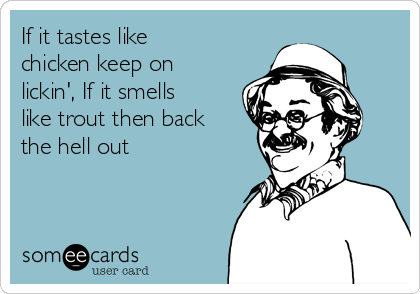 If it tastes like chicken keep on lickin', If it smells like trout then back the hell out

someecards
user card